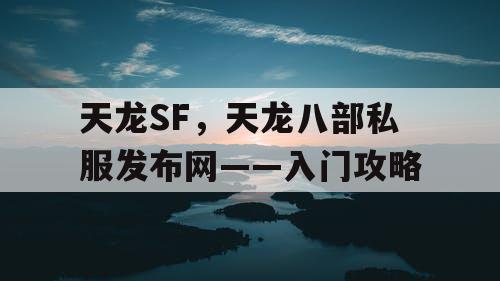 天龙SF，天龙八部私服发布网——入门攻略